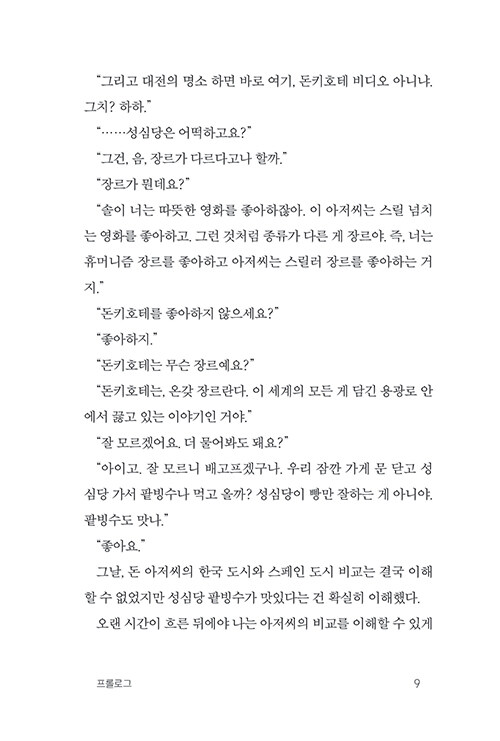 "그리고 대전의 명소 하면 바로 여기, 돈키호테 비디오 아니냐. 그치? 하하."

"……성심당은 어떡하고요?"

"그건, 음, 장르가 다르다고나 할까."

"장르가 뭔데요?"

"솔이 너는 따뜻한 영화를 좋아하잖아. 이 아저씨는 스릴 넘치는 영화를 좋아하고. 그런 것처럼 종류가 다른 게 장르야. 즉, 너는 휴머니즘 장르를 좋아하고 아저씨는 스릴러 장르를 좋아하는 거지."

"돈키호테를 좋아하지 않으세요?"

"좋아하지."

"돈키호테는 무슨 장르예요?"

"돈키호테는, 온갖 장르란다. 이 세계의 모든 게 담긴 용광로 안에서 끓고 있는 이야기인 거야."

"잘 모르겠어요. 더 물어봐도 돼요?"

"아이고, 잘 모르니 배고프겠구나. 우리 잠깐 가게 문 닫고 성심당 가서 팥빙수나 먹고 올까? 성심당이 빵만 잘하는 게 아니야. 팥빙수도 맛나."

"좋아요."

그날, 돈 아저씨의 한국 도시와 스페인 도시 비교는 결국 이해할 수 없었지만 성심당 팥빙수가 맛있다는 건 확실히 이해했다.

오랜 시간이 흐른 뒤에야 나는 아저씨의 비교를 이해할 수 있게

프롤로그 9